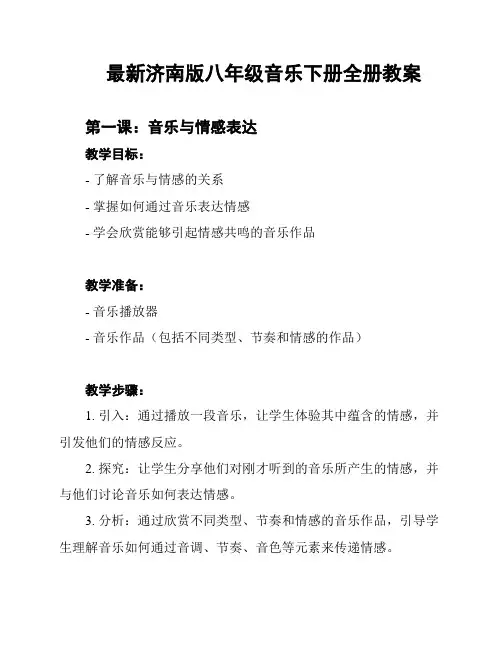 最新济南版八年级音乐下册全册教案

第一课：音乐与情感表达

教学目标：

- 了解音乐与情感的关系

- 掌握如何通过音乐表达情感

- 学会欣赏能够引起情感共鸣的音乐作品

教学准备：

- 音乐播放器

- 音乐作品（包括不同类型、节奏和情感的作品）

教学步骤：

1. 引入：通过播放一段音乐，让学生体验其中蕴含的情感，并引发他们的情感反应。

2. 探究：让学生分享他们对刚才听到的音乐所产生的情感，并与他们讨论音乐如何表达情感。

3. 分析：通过欣赏不同类型、节奏和情感的音乐作品，引导学生理解音乐如何通过音调、节奏、音色等元素来传递情感。